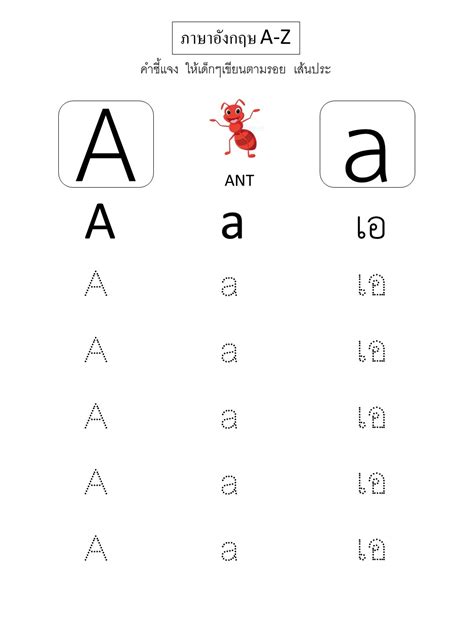 ภาษาอังกฤษ A-Z

คำชี้แจง ให้เด็กๆเขียนตามรอย เส้นประ

A

ANT

a

A a เอ

A a เอ

A a เอ

A a เอ

A a เอ

A a เอ